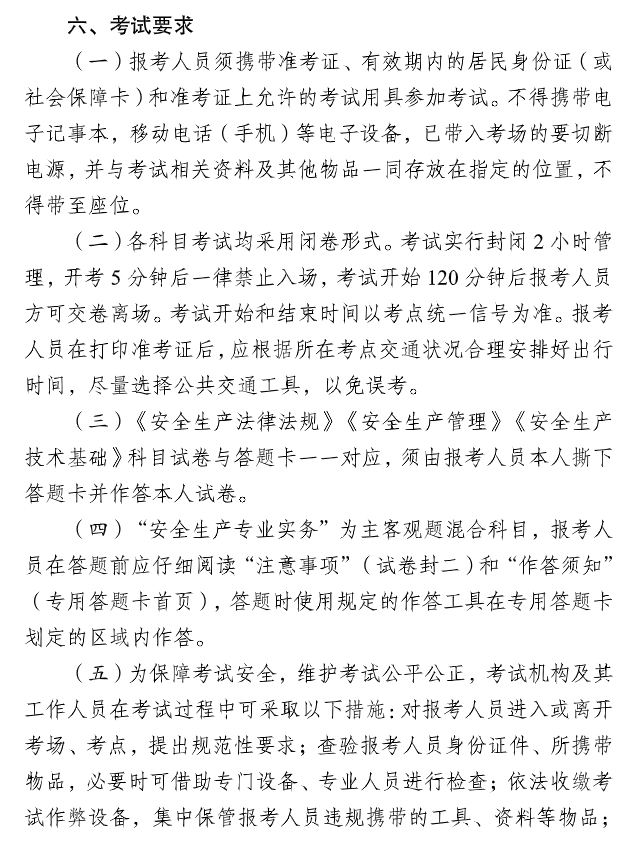 六、考试要求

（一）报考人员须携带准考证、有效期内的居民身份证（或社会保障卡）和准考证上允许的考试用具参加考试。不得携带电子记事本，移动电话（手机）等电子设备，已带入考场的要切断电源，并与考试相关资料及其他物品一同存放在指定的位置，不得带至座位。

（二）各科目考试均采用闭卷形式。考试实行封闭 2 小时管理，开考 5 分钟后一律禁止入场，考试开始 120 分钟后报考人员方可交卷离场。考试开始和结束时间以考点统一信号为准。报考人员在打印准考证后，应根据所在考点交通状况合理安排好出行时间，尽量选择公共交通工具，以免误考。

（三）《安全生产法律法规》《安全生产管理》《安全生产技术基础》科目试卷与答题卡一一对应，须由报考人员本人撕下答题卡并作答本人试卷。

（四）“安全生产专业实务”为主客观题混合科目，报考人员在答题前应仔细阅读“注意事项”（试卷封二）和“作答须知”（专用答题卡首页），答题时使用规定的作答工具在专用答题卡划定的区域内作答。

（五）为保障考试安全，维护考试公平公正，考试机构及其工作人员在考试过程中可采取以下措施：对报考人员进入或离开考场、考点，提出规范性要求；查验报考人员身份证件、所携带物品，必要时可借助专门设备、专业人员进行检查；依法收缴考试作弊设备，集中保管报考人员违规携带的工具、资料等物品；